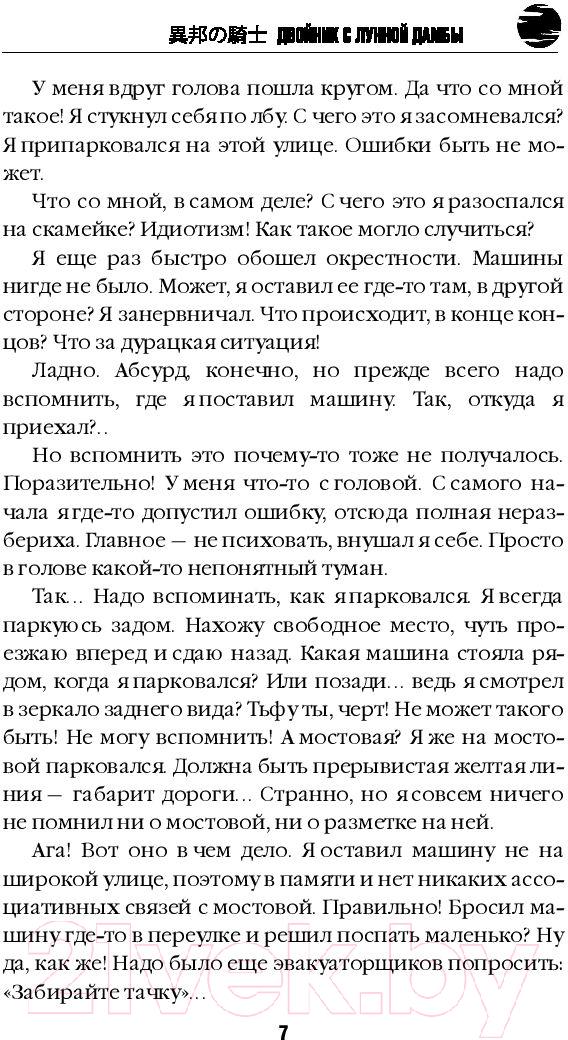 異邦の騎士 ДВОЙНИК С ЛУННОЙ ДАМБЫ

У меня вдруг голова пошла кругом. Да что со мной такое! Я стукнул себя по лбу. С чего это я засомневался? Я припарковался на этой улице. Ошибки быть не может.

Что со мной, в самом деле? С чего это я разоспался на скамейке? Идиотизм! Как такое могло случиться?

Я еще раз быстро обошел окрестности. Машины нигде не было. Может, я оставил ее где-то там, в другой стороне? Я занервничал. Что происходит, в конце концов? Что за дурацкая ситуация!

Ладно. Абсурд, конечно, но прежде всего надо вспомнить, где я поставил машину. Так, откуда я приехал?..

Но вспомнить это почему-то тоже не получалось. Поразительно! У меня что-то с головой. С самого начала я где-то допустил ошибку, отсюда полная неразбериха. Главное — не психовать, внушал я себе. Просто в голове какой-то непонятный туман.

Так... Надо вспоминать, как я парковался. Я всегда паркуюсь задом. Нахожу свободное место, чуть проезжаю вперед и сдаю назад. Какая машина стояла рядом, когда я парковался? Или позади... ведь я смотрел в зеркало заднего вида? Тьфу ты, черт! Не может такого быть! Не могу вспомнить! А мостовая? Я же на мостовой парковался. Должна быть прерывистая желтая линия — габарит дороги... Странно, но я совсем ничего не помнил ни о мостовой, ни о разметке на ней.

Ага! Вот оно в чем дело. Я оставил машину не на широкой улице, поэтому в памяти и нет никаких ассоциативных связей с мостовой. Правильно! Бросил машину где-то в переулке и решил поспать маленько? Ну да, как же! Надо было еще эвакуаторщиков попросить: «Забирайте тачку»...

7